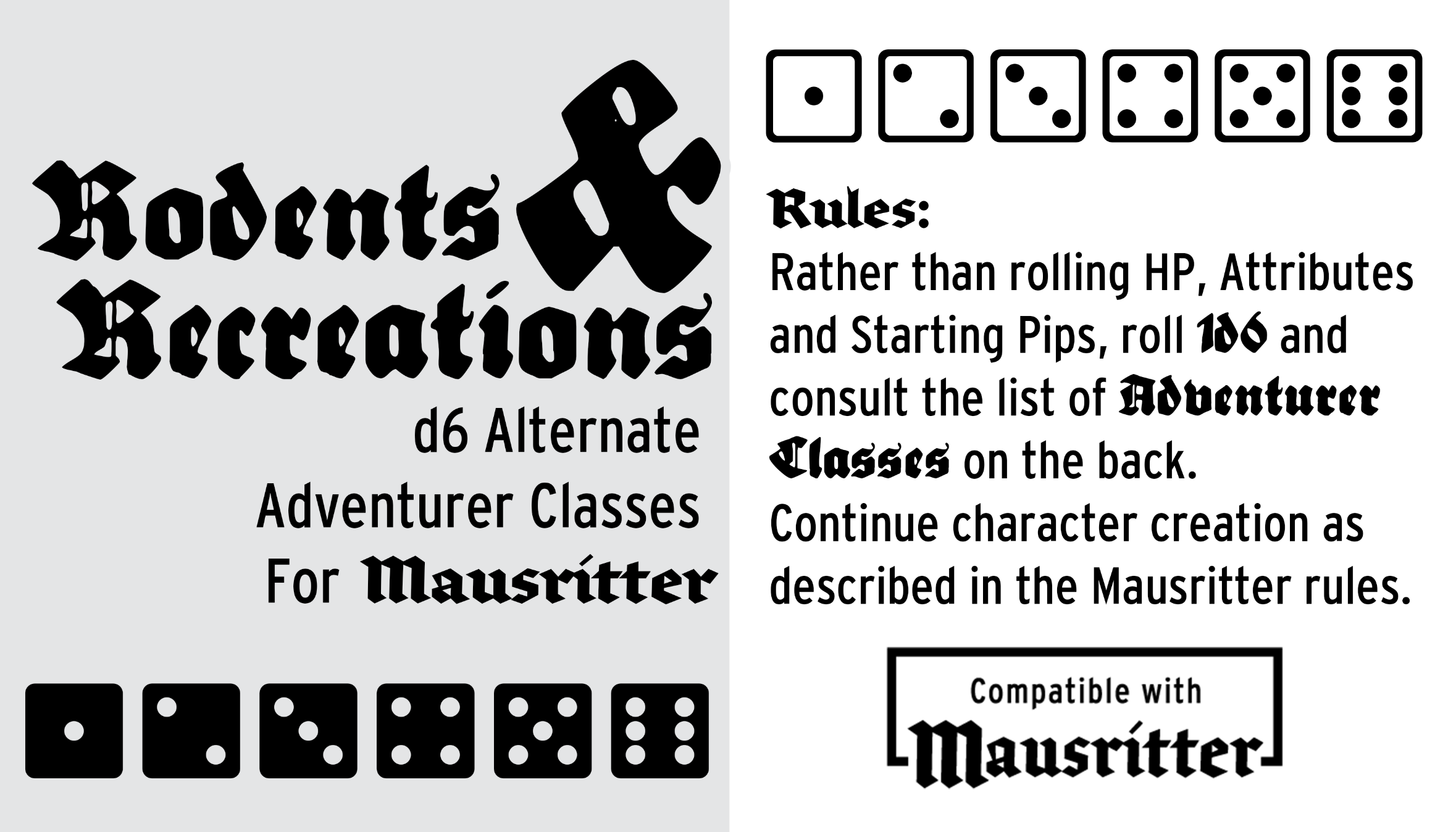 Rodents & Recreations

d6 Alternate Adventurer Classes For Mausritter

Rules:
Rather than rolling HP, Attributes and Starting Pips, roll 1d6 and consult the list of Adventurer Classes on the back.

Continue character creation as described in the Mausritter rules.

Compatible with
Mausritter